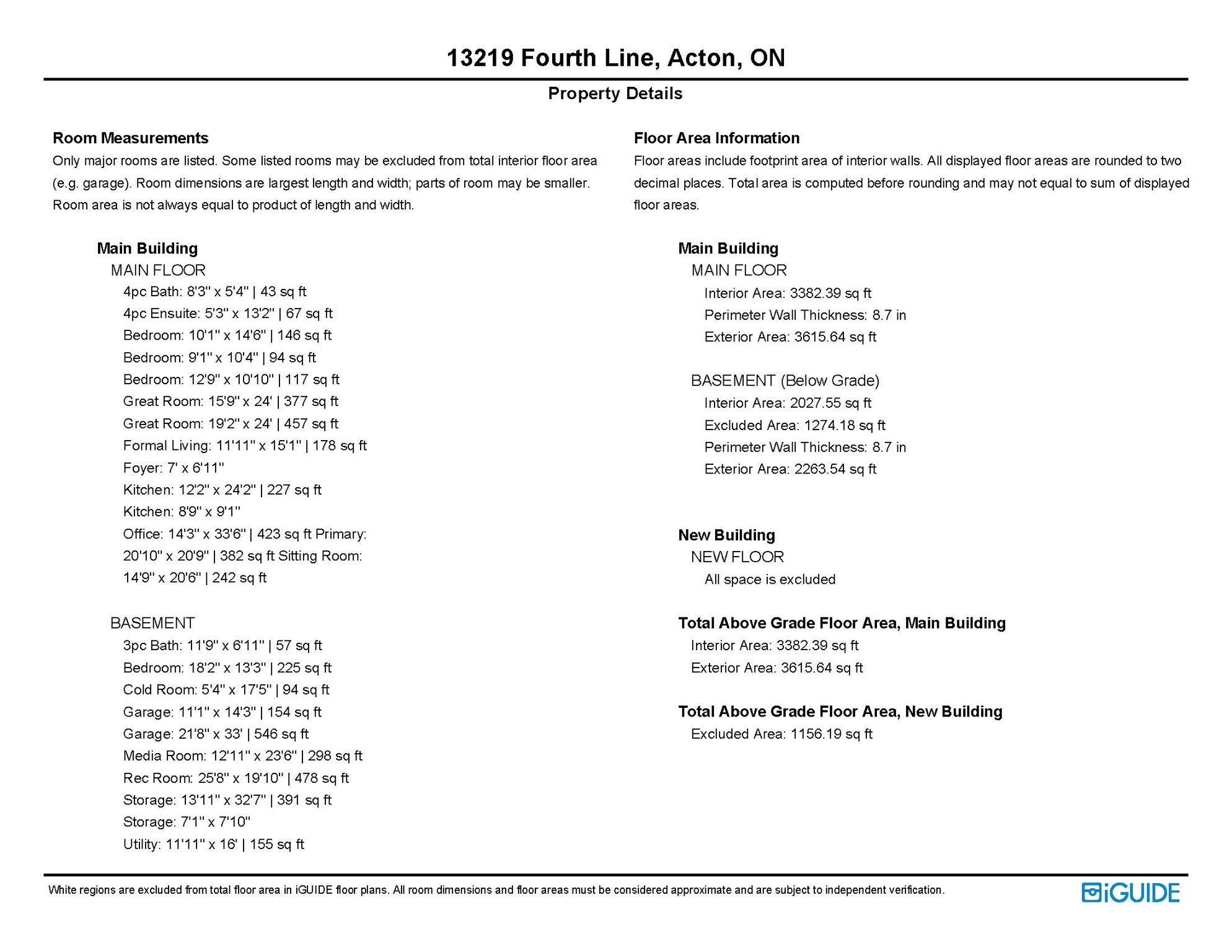 13219 Fourth Line, Acton, ON

Property Details

Room Measurements
Only major rooms are listed. Some listed rooms may be excluded from total interior floor area (e.g. garage). Room dimensions are largest length and width; parts of room may be smaller. Room area is not always equal to product of length and width.

Main Building
MAIN FLOOR
4pc Bath: 8'3" x 5'4" | 43 sq ft
4pc Ensuite: 5'3" x 13'2" | 67 sq ft
Bedroom: 10'1" x 14'6" | 146 sq ft
Bedroom: 9'1" x 10'4" | 94 sq ft
Bedroom: 12'9" x 10'10" | 117 sq ft
Great Room: 15'9" x 24' | 377 sq ft
Great Room: 19'2" x 24' | 457 sq ft
Formal Living: 11'11" x 15'1" | 178 sq ft
Foyer: 7' x 6'11"
Kitchen: 12'2" x 24'2" | 227 sq ft
Kitchen: 8'9" x 9'1"
Office: 14'3" x 33'6" | 423 sq ft Primary: 20'10" x 20'9" | 382 sq ft Sitting Room: 14'9" x 20'6" | 242 sq ft

BASEMENT
3pc Bath: 11'9" x 6'11" | 57 sq ft
Bedroom: 18'2" x 13'3" | 225 sq ft
Cold Room: 5'4" x 17'5" | 94 sq ft
Garage: 11'1" x 14'3" | 154 sq ft
Garage: 21'8" x 33' | 546 sq ft
Media Room: 12'11" x 23'6" | 298 sq ft
Rec Room: 25'8" x 19'10" | 478 sq ft
Storage: 13'11" x 32'7" | 391 sq ft
Storage: 7'1" x 7'10"
Utility: 11'11" x 16' | 155 sq ft

Floor Area Information
Floor areas include footprint area of interior walls. All displayed floor areas are rounded to two decimal places. Total area is computed before rounding and may not equal to sum of displayed floor areas.

Main Building
MAIN FLOOR
Interior Area: 3382.39 sq ft
Perimeter Wall Thickness: 8.7 in
Exterior Area: 3615.64 sq ft

BASEMENT (Below Grade)
Interior Area: 2027.55 sq ft
Excluded Area: 1274.18 sq ft
Perimeter Wall Thickness: 8.7 in
Exterior Area: 2263.54 sq ft

New Building
NEW FLOOR
All space is excluded

Total Above Grade Floor Area, Main Building
Interior Area: 3382.39 sq ft
Exterior Area: 3615.64 sq ft

Total Above Grade Floor Area, New Building
Excluded Area: 1156.19 sq ft

White regions are excluded from total floor area in iGUIDE floor plans. All room dimensions and floor areas must be considered approximate and are subject to independent verification.

iGUIDE